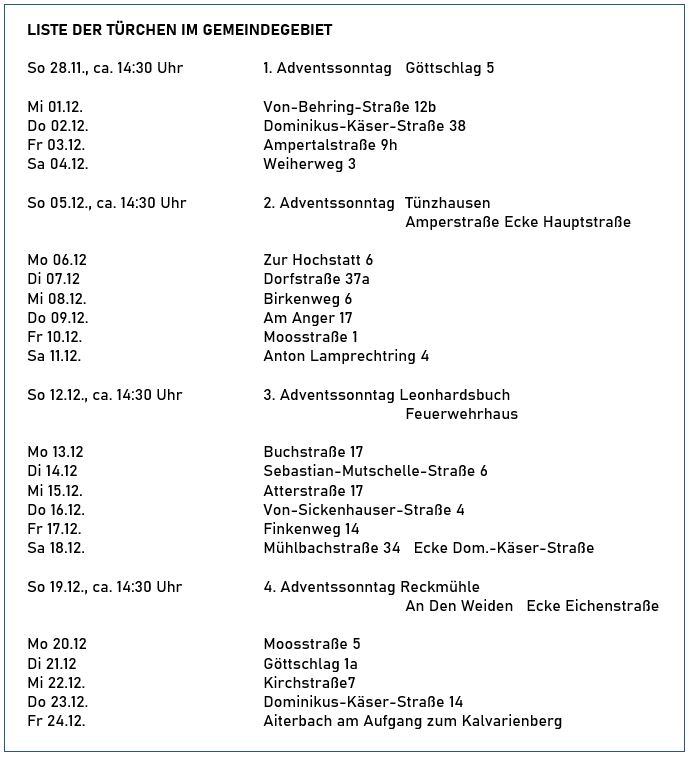 LISTE DER TÜRCHEN IM GEMEINDEGEBIET

So 28.11., ca. 14:30 Uhr 1. Adventssonntag Göttschlag 5

Mi 01.12. Von-Behring-Straße 12b
Do 02.12. Dominikus-Käser-Straße 38
Fr 03.12. Ampertalstraße 9h
Sa 04.12. Weiherweg 3

So 05.12., ca. 14:30 Uhr 2. Adventssonntag Tünzhausen Amperstraße Ecke Hauptstraße

Mo 06.12 Zur Hochstatt 6
Di 07.12 Dorfstraße 37a
Mi 08.12. Birkenweg 6
Do 09.12. Am Anger 17
Fr 10.12. Moosstraße 1
Sa 11.12. Anton Lamprechtring 4

So 12.12., ca. 14:30 Uhr 3. Adventssonntag Leonhardsbuch Feuerwehrhaus

Mo 13.12 Buchstraße 17
Di 14.12 Sebastian-Mutschelle-Straße 6
Mi 15.12. Atterstraße 17
Do 16.12. Von-Sickenhauser-Straße 4
Fr 17.12. Finkenweg 14
Sa 18.12. Mühlbachstraße 34 Ecke Dom.-Käser-Straße

So 19.12., ca. 14:30 Uhr 4. Adventssonntag Reckmühle An Den Weiden Ecke Eichenstraße

Mo 20.12 Moosstraße 5
Di 21.12 Göttschlag 1a
Mi 22.12. Kirchstraße7
Do 23.12. Dominikus-Käser-Straße 14
Fr 24.12. Aiterbach am Aufgang zum Kalvarienberg